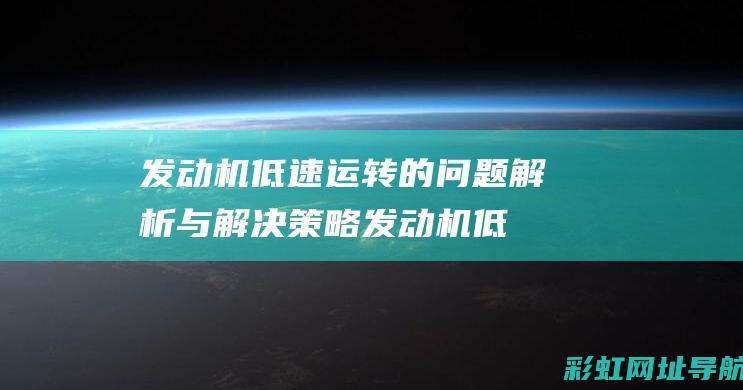 发动机低速运转的问题解析与解决策略发动机低

彩虹网址导航